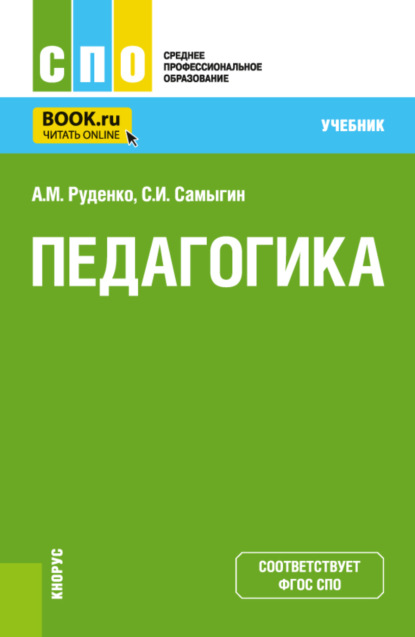 СПО

СРЕДНЕЕ ПРОФЕССИОНАЛЬНОЕ ОБРАЗОВАНИЕ

BOOK.ru
ЧИТАТЬ ONLINE

УЧЕБНИК

А.М. Руденко, С.И. Самыгин

ПЕДАГОГИКА

КНОРУС

СООТВЕТСТВУЕТ ФГОС СПО